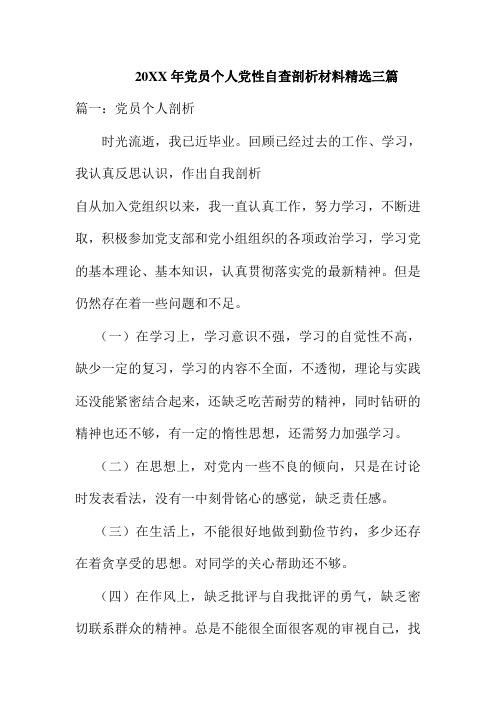 20XX 年党员个人党性自查剖析材料精选三篇

篇一：党员个人剖析

时光流逝，我已近毕业。回顾已经过去的工作、学习，我认真反思认识，作出自我剖析

自从加入党组织以来，我一直认真工作，努力学习，不断进取，积极参加党支部和党小组组织的各项政治学习，学习党的基本理论、基本知识，认真贯彻落实党的最新精神。但是仍然存在着一些问题和不足。

（一）在学习上，学习意识不强，学习的自觉性不高，缺少一定的复习，学习的内容不全面，不透彻，理论与实践还没能紧密结合起来，还缺乏吃苦耐劳的精神，同时钻研的精神也还不够，有一定的惰性思想，还需努力加强学习。

（二）在思想上，对党内一些不良的倾向，只是在讨论时发表看法，没有一中刻骨铭心的感觉，缺乏责任感。

（三）在生活上，不能很好地做到勤俭节约，多少还存在着贪享受的思想。对同学的关心帮助还不够。

（四）在作风上，缺乏批评与自我批评的勇气，缺乏密切联系群众的精神。总是不能很全面很客观的审视自己，找